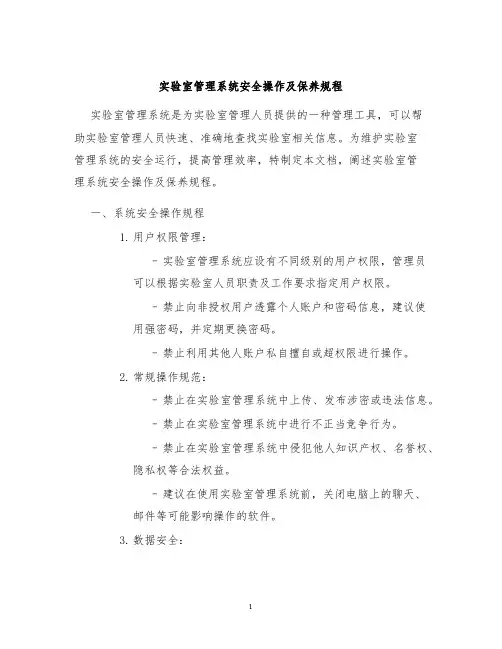 实验室管理系统安全操作及保养规程

实验室管理系统是为实验室管理人员提供的一种管理工具，可以帮助实验室管理人员快速、准确地查找实验室相关信息。为维护实验室管理系统的安全运行，提高管理效率，特制定本文档，阐述实验室管理系统安全操作及保养规程。

一、系统安全操作规程

1. 用户权限管理：

- 实验室管理系统应设有不同级别的用户权限，管理员可以根据实验室人员职责及工作要求指定用户权限。

- 禁止向非授权用户透露个人账户和密码信息，建议使用强密码，并定期更换密码。

- 禁止利用其他人账户私自擅自或超权限进行操作。

2. 常规操作规范：

- 禁止在实验室管理系统中上传、发布涉密或违法信息。

- 禁止在实验室管理系统中进行不正当竞争行为。

- 禁止在实验室管理系统中侵犯他人知识产权、名誉权、隐私权等合法权益。

- 建议在使用实验室管理系统前，关闭电脑上的聊天、邮件等可能影响操作的软件。

3. 数据安全：

1